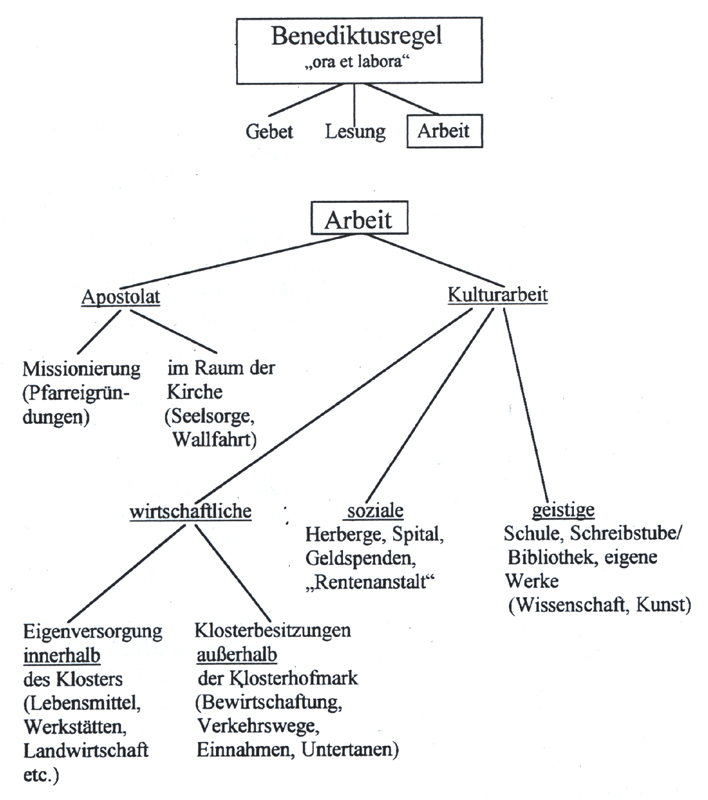 Benediktusregel
„ora et labora“

Gebet Lesung Arbeit

Arbeit

Apostolat

Kulturarbeit

Missionierung (Pfarreigründungen)

im Raum der Kirche (Seelsorge, Wallfahrt)

wirtschaftliche

soziale
Herberge, Spital, Geldspenden, „Rentenanstalt“

geistige
Schule, Schreibstube/ Bibliothek, eigene Werke (Wissenschaft, Kunst)

Eigenversorgung innerhalb des Klosters (Lebensmittel, Werkstätten, Landwirtschaft etc.)

Klosterbesitzungen außerhalb der Klosterhofmark (Bewirtschaftung, Verkehrswege, Einnahmen, Untertanen)